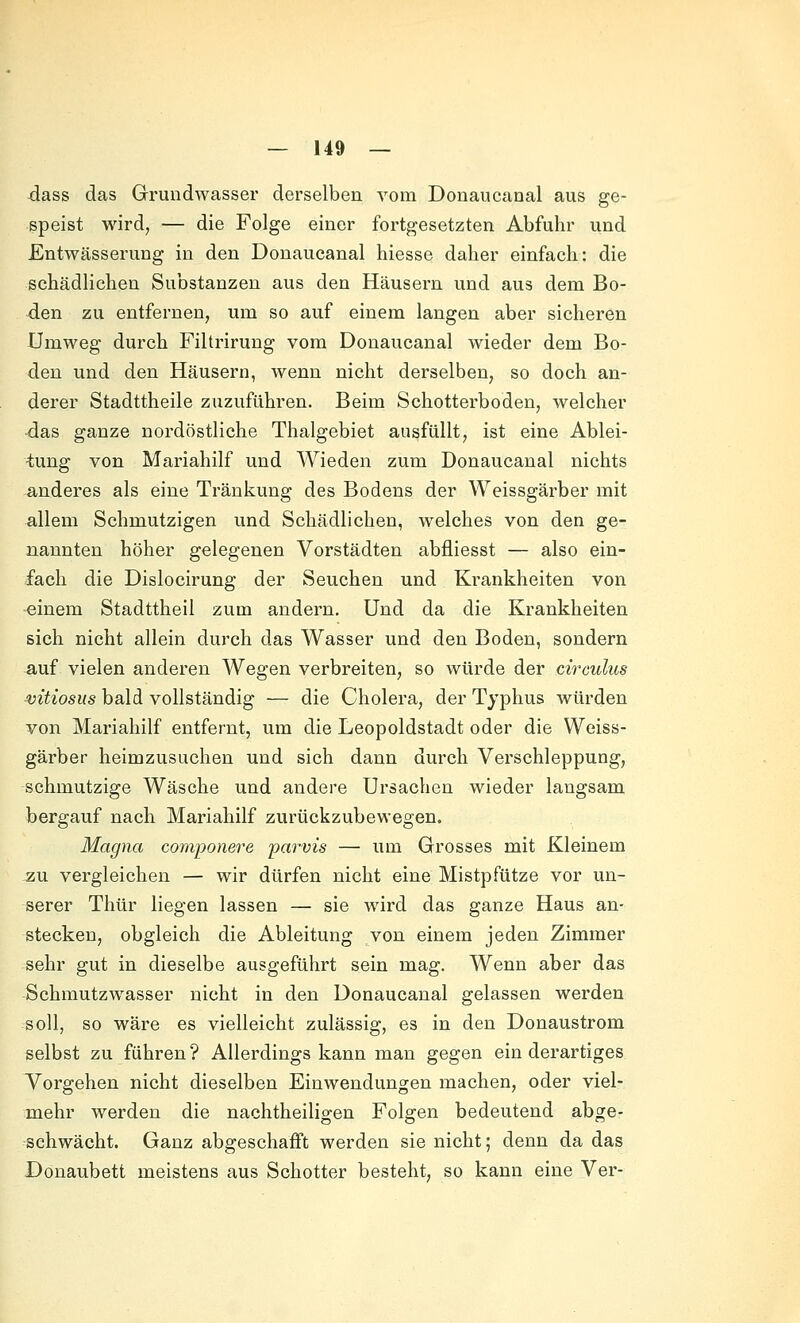 — 149 —

dass das Grundwasser derselben vom Donaucanal aus gespeist wird, — die Folge einer fortgesetzten Abfuhr und Entwässerung in den Donaucanal hiesse daher einfach: die schädlichen Substanzen aus den Häusern und aus dem Boden zu entfernen, um so auf einem langen aber sicheren Umweg durch Filtrirung vom Donaucanal wieder dem Boden und den Häusern, wenn nicht derselben, so doch anderer Stadttheile zuzuführen. Beim Schotterboden, welcher das ganze nordöstliche Thalgebiet ausfüllt, ist eine Ableitung von Mariahilf und Wieden zum Donaucanal nichts anderes als eine Tränkung des Bodens der Weissgärber mit allem Schmutzigen und Schädlichen, welches von den genannten höher gelegenen Vorstädten abfliesst — also einfach die Dislocirung der Seuchen und Krankheiten von einem Stadttheil zum andern. Und da die Krankheiten sich nicht allein durch das Wasser und den Boden, sondern auf vielen anderen Wegen verbreiten, so würde der circulus vitiosus bald vollständig — die Cholera, der Typhus würden von Mariahilf entfernt, um die Leopoldstadt oder die Weissgärber heimzusuchen und sich dann durch Verschleppung, schmutzige Wäsche und andere Ursachen wieder langsam bergauf nach Mariahilf zurückzubewegen.

Magna componere parvis — um Grosses mit Kleinem zu vergleichen — wir dürfen nicht eine Mistpfütze vor unserer Thür liegen lassen — sie wird das ganze Haus anstecken, obgleich die Ableitung von einem jeden Zimmer sehr gut in dieselbe ausgeführt sein mag. Wenn aber das Schmutzwasser nicht in den Donaucanal gelassen werden soll, so wäre es vielleicht zulässig, es in den Donaustrom selbst zu führen? Allerdings kann man gegen ein derartiges Vorgehen nicht dieselben Einwendungen machen, oder vielmehr werden die nachtheiligen Folgen bedeutend abgeschwächt. Ganz abgeschafft werden sie nicht; denn da das Donaubett meistens aus Schotter besteht, so kann eine Ver-